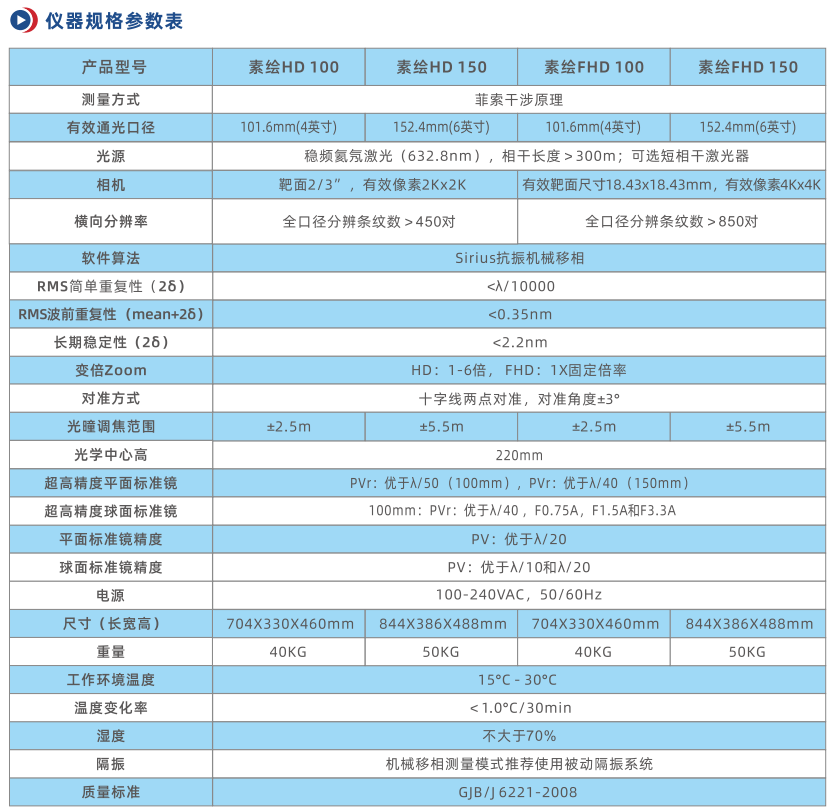 仪器规格参数表

| 产品型号 | 素绘HD 100 | 素绘HD 150 | 素绘FHD 100 | 素绘FHD 150 |
|---|---|---|---|---|
| 测量方式 | 菲索干涉原理 | | | |
| 有效通光口径 | 101.6mm(4英寸) | 152.4mm(6英寸) | 101.6mm(4英寸) | 152.4mm(6英寸) |
| 光源 | 稳频氦氖激光（632.8nm），相干长度＞300m；可选短相干激光器 | | | |
| 相机 | 靶面2/3”，有效像素2Kx2K | | 有效靶面尺寸18.43x18.43mm，有效像素4Kx4K | |
| 横向分辨率 | 全口径分辨条纹数＞450对 | | 全口径分辨条纹数＞850对 | |
| 软件算法 | Sirius抗振机械移相 | | | |
| RMS简单重复性（2δ） | <λ/10000 | | | |
| RMS波前重复性（mean+2δ） | <0.35nm | | | |
| 长期稳定性（2δ） | <2.2nm | | | |
| 变倍Zoom | HD：1-6倍， FHD：1X固定倍率 | | | |
| 对准方式 | 十字线两点对准，对准角度±3° | | | |
| 光瞳调焦范围 | ±2.5m | ±5.5m | ±2.5m | ±5.5m |
| 光学中心高 | 220mm | | | |
| 超高精度平面标准镜 | PVr：优于λ/50（100mm），PVr：优于λ/40（150mm） | | | |
| 超高精度球面标准镜 | 100mm：PVr：优于λ/40，F0.75A，F1.5A和F3.3A | | | |
| 平面标准镜精度 | PV：优于λ/20 | | | |
| 球面标准镜精度 | PV：优于λ/10和λ/20 | | | |
| 电源 | 100-240VAC，50/60Hz | | | |
| 尺寸（长宽高） | 704X330X460mm | 844X386X488mm | 704X330X460mm | 844X386X488mm |
| 重量 | 40KG | 50KG | 40KG | 50KG |
| 工作环境温度 | 15°C - 30°C | | | |
| 温度变化率 | ＜1.0°C/30min | | | |
| 湿度 | 不大于70% | | | |
| 隔振 | 机械移相测量模式推荐使用被动隔振系统 | | | |
| 质量标准 | GJB/J 6221-2008 | | | |